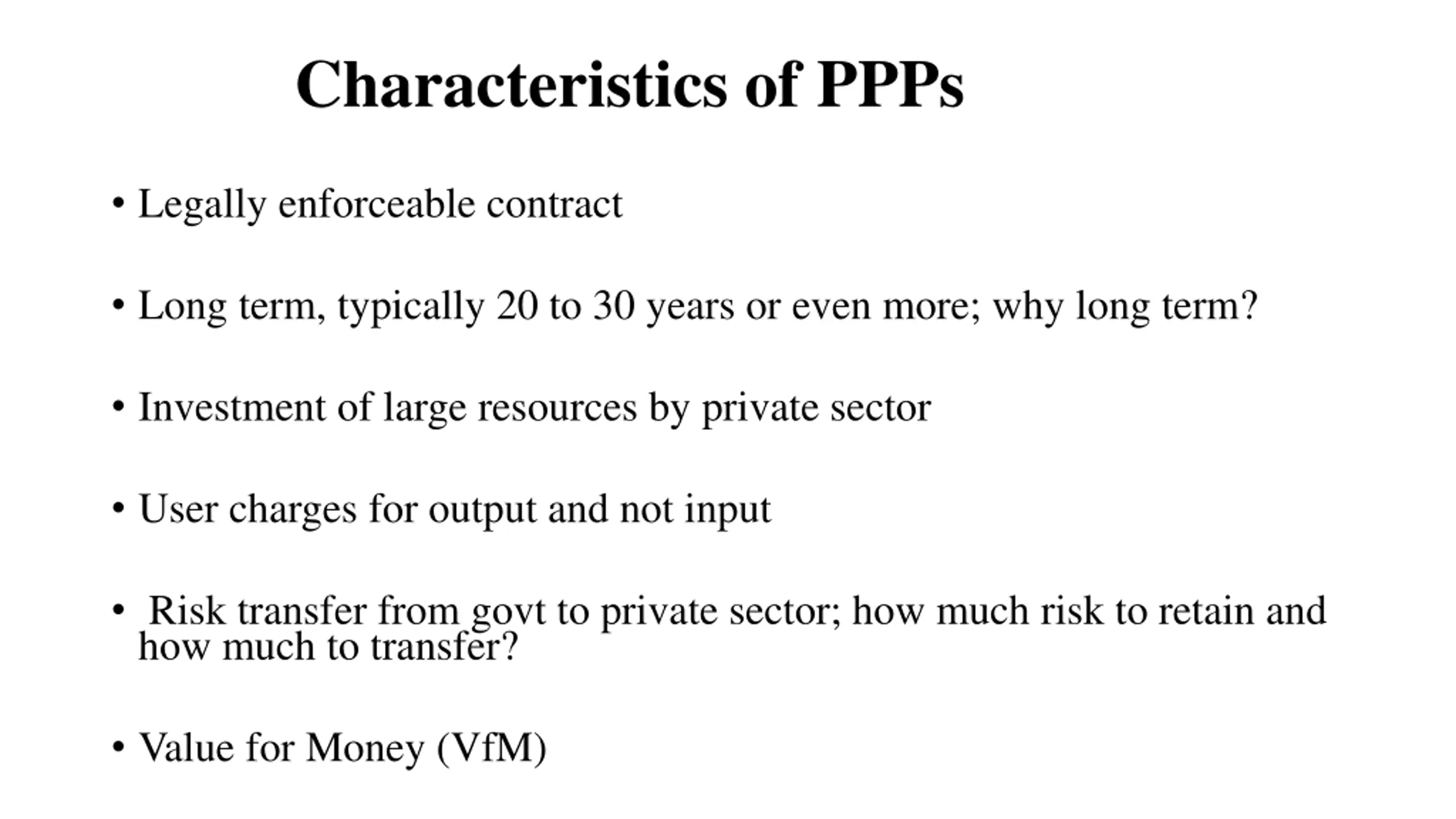 Characteristics of PPPs

• Legally enforceable contract

• Long term, typically 20 to 30 years or even more; why long term?

• Investment of large resources by private sector

• User charges for output and not input

• Risk transfer from govt to private sector; how much risk to retain and how much to transfer?

• Value for Money (VfM)